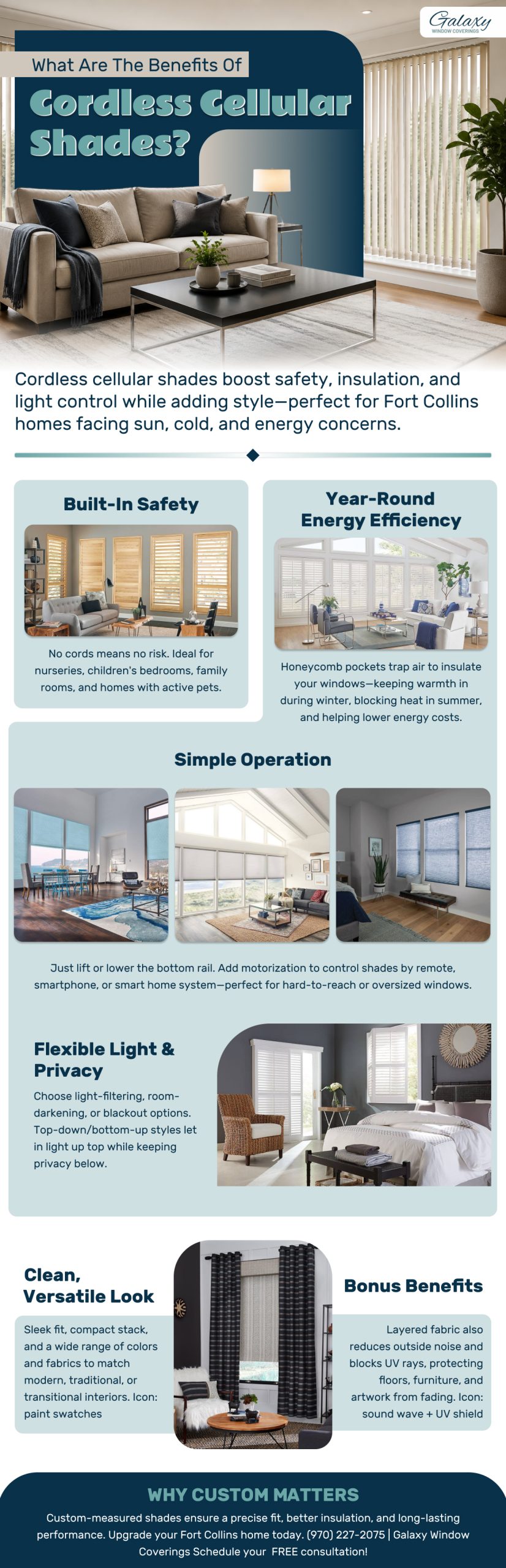 Galaxy
WINDOW COVERINGS

What Are The Benefits Of

Cordless Cellular Shades?

Cordless cellular shades boost safety, insulation, and light control while adding style—perfect for Fort Collins homes facing sun, cold, and energy concerns.

Built-In Safety

No cords means no risk. Ideal for nurseries, children's bedrooms, family rooms, and homes with active pets.

Year-Round Energy Efficiency

Honeycomb pockets trap air to insulate your windows—keeping warmth in during winter, blocking heat in summer, and helping lower energy costs.

Simple Operation

Just lift or lower the bottom rail. Add motorization to control shades by remote, smartphone, or smart home system—perfect for hard-to-reach or oversized windows.

Flexible Light & Privacy

Choose light-filtering, room-darkening, or blackout options. Top-down/bottom-up styles let in light up top while keeping privacy below.

Clean, Versatile Look

Sleek fit, compact stack, and a wide range of colors and fabrics to match modern, traditional, or transitional interiors. Icon: paint swatches

Bonus Benefits

Layered fabric also reduces outside noise and blocks UV rays, protecting floors, furniture, and artwork from fading. Icon: sound wave + UV shield

WHY CUSTOM MATTERS

Custom-measured shades ensure a precise fit, better insulation, and long-lasting performance. Upgrade your Fort Collins home today. (970) 227-2075 | Galaxy Window Coverings Schedule your FREE consultation!